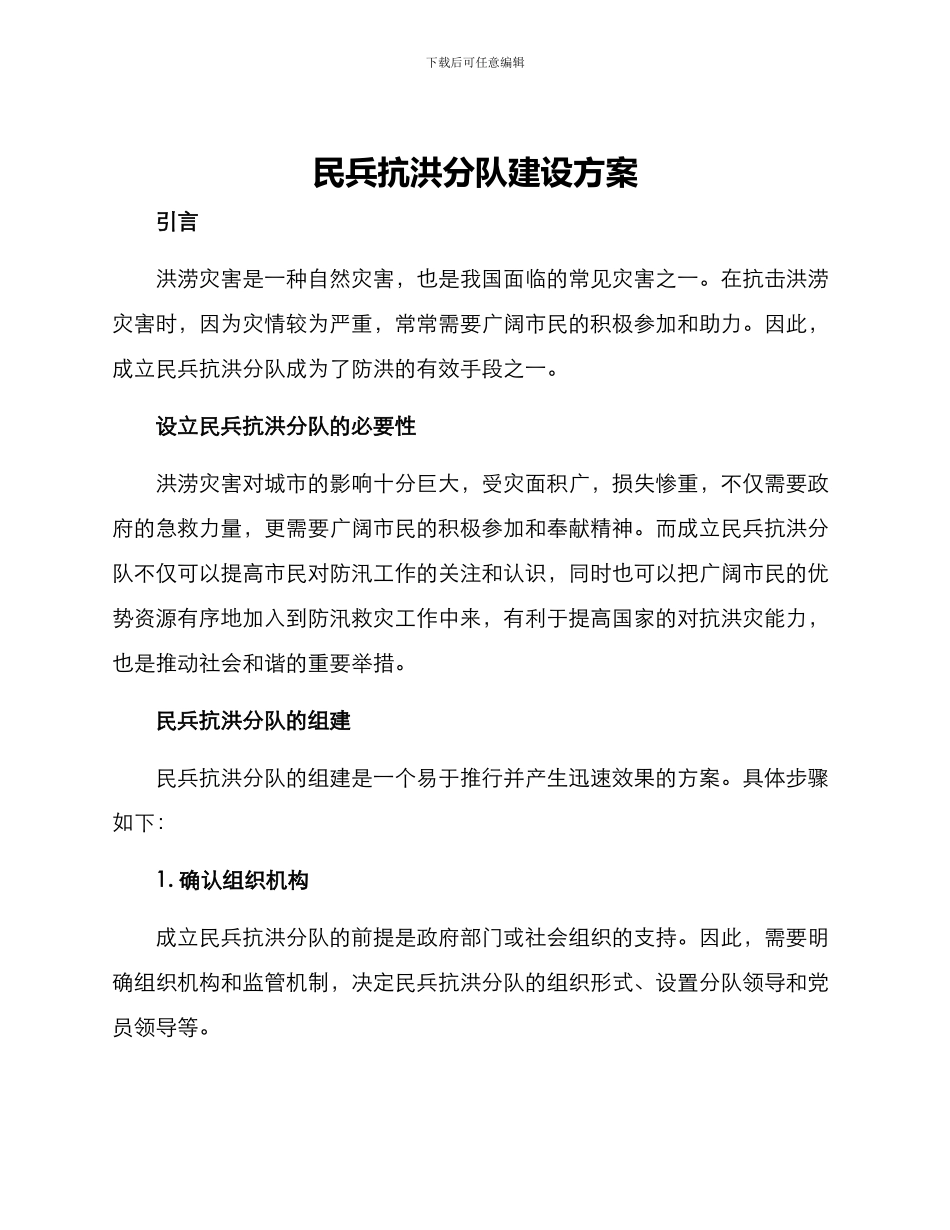 下载后可任意编辑

民兵抗洪分队建设方案

引言

洪涝灾害是一种自然灾害，也是我国面临的常见灾害之一。在抗击洪涝灾害时，因为灾情较为严重，常常需要广阔市民的积极参加和助力。因此，成立民兵抗洪分队成为了防洪的有效手段之一。

设立民兵抗洪分队的必要性

洪涝灾害对城市的影响十分巨大，受灾面积广，损失惨重，不仅需要政府的急救力量，更需要广阔市民的积极参加和奉献精神。而成立民兵抗洪分队不仅可以提高市民对防汛工作的关注和认识，同时也可以把广阔市民的优势资源有序地加入到防汛救灾工作中来，有利于提高国家的对抗洪灾能力，也是推动社会和谐的重要举措。

民兵抗洪分队的组建

民兵抗洪分队的组建是一个易于推行并产生迅速效果的方案。具体步骤如下：

1. 确认组织机构

成立民兵抗洪分队的前提是政府部门或社会组织的支持。因此，需要明确组织机构和监管机制，决定民兵抗洪分队的组织形式、设置分队领导和党员领导等。